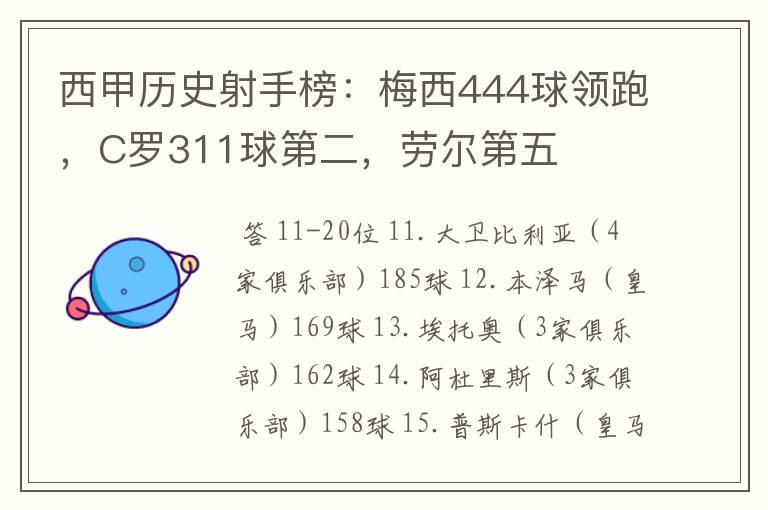 西甲历史射手榜：梅西444球领跑，C罗311球第二，劳尔第五

答 11-20位 11. 大卫比利亚（4家俱乐部）185球 12. 本泽马（皇马）169球 13. 埃托奥（3家俱乐部）162球 14. 阿杜里斯（3家俱乐部）158球 15. 普斯卡什（皇马